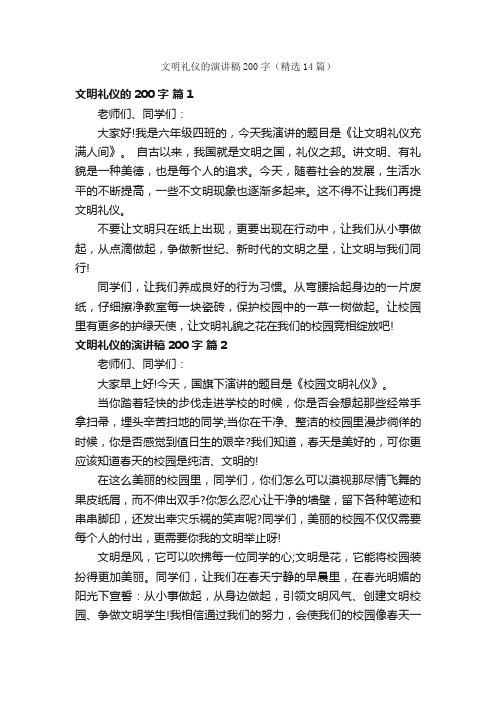 文明礼仪的演讲稿200字（精选14篇）

文明礼仪的200字 篇1

老师们、同学们：

大家好!我是六年级四班的，今天我演讲的题目是《让文明礼仪充满人间》。 自古以来，我国就是文明之国，礼仪之邦。讲文明、有礼貌是一种美德，也是每个人的追求。今天，随着社会的发展，生活水平的不断提高，一些不文明现象也逐渐多起来。这不得不让我们再提文明礼仪。

不要让文明只在纸上出现，更要出现在行动中，让我们从小事做起，从点滴做起，争做新世纪、新时代的文明之星，让文明与我们同行!

同学们，让我们养成良好的行为习惯。从弯腰拾起身边的一片废纸，仔细擦净教室每一块瓷砖，保护校园中的一草一树做起。让校园里有更多的护绿天使，让文明礼貌之花在我们的校园竞相绽放吧!

文明礼仪的演讲稿200字 篇2

老师们、同学们：

大家早上好!今天，国旗下演讲的题目是《校园文明礼仪》。

当你踏着轻快的步伐走进学校的时候，你是否会想起那些经常手拿扫帚，埋头辛苦扫地的同学;当你在干净、整洁的校园里漫步徜徉的时候，你是否感觉到值日生的艰辛?我们知道，春天是美好的，可你更应该知道春天的校园是纯洁、文明的!

在这么美丽的校园里，同学们，你们怎么可以漠视那尽情飞舞的果皮纸屑，而不伸出双手?你怎么忍心让干净的墙壁，留下各种笔迹和串串脚印，还发出幸灾乐祸的笑声呢?同学们，美丽的校园不仅仅需要每个人的付出，更需要你我的文明举止呀!

文明是风，它可以吹拂每一位同学的心;文明是花，它能将校园装扮得更加美丽。同学们，让我们在春天宁静的早晨里，在春光明媚的阳光下宣誓：从小事做起，从身边做起，引领文明风气、创建文明校园、争做文明学生!我相信通过我们的努力，会使我们的校园像春天一